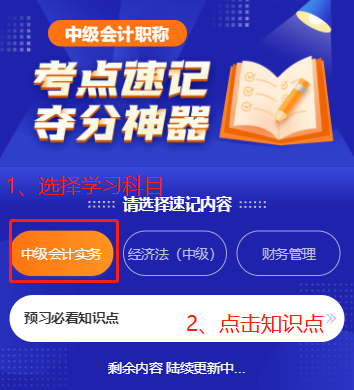 中级会计职称

考点速记
夺分神器

1、选择学习科目

请选择速记内容

中级会计实务

经济法（中级）

财务管理

预习必看知识点

2、点击知识点

剩余内容 陆续更新中...